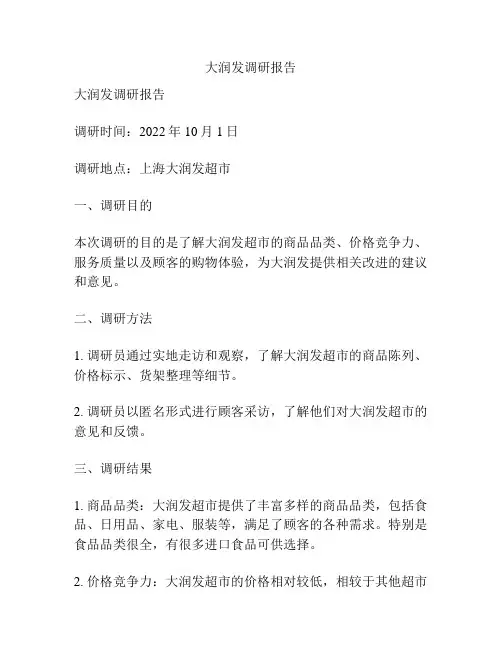 大润发调研报告

大润发调研报告

调研时间：2022 年 10 月 1 日

调研地点：上海大润发超市

一、调研目的

本次调研的目的是了解大润发超市的商品品类、价格竞争力、服务质量以及顾客的购物体验，为大润发提供相关改进的建议和意见。

二、调研方法

1. 调研员通过实地走访和观察，了解大润发超市的商品陈列、价格标示、货架整理等细节。

2. 调研员以匿名形式进行顾客采访，了解他们对大润发超市的意见和反馈。

三、调研结果

1. 商品品类：大润发超市提供了丰富多样的商品品类，包括食品、日用品、家电、服装等，满足了顾客的各种需求。特别是食品品类很全，有很多进口食品可供选择。

2. 价格竞争力：大润发超市的价格相对较低，相较于其他超市